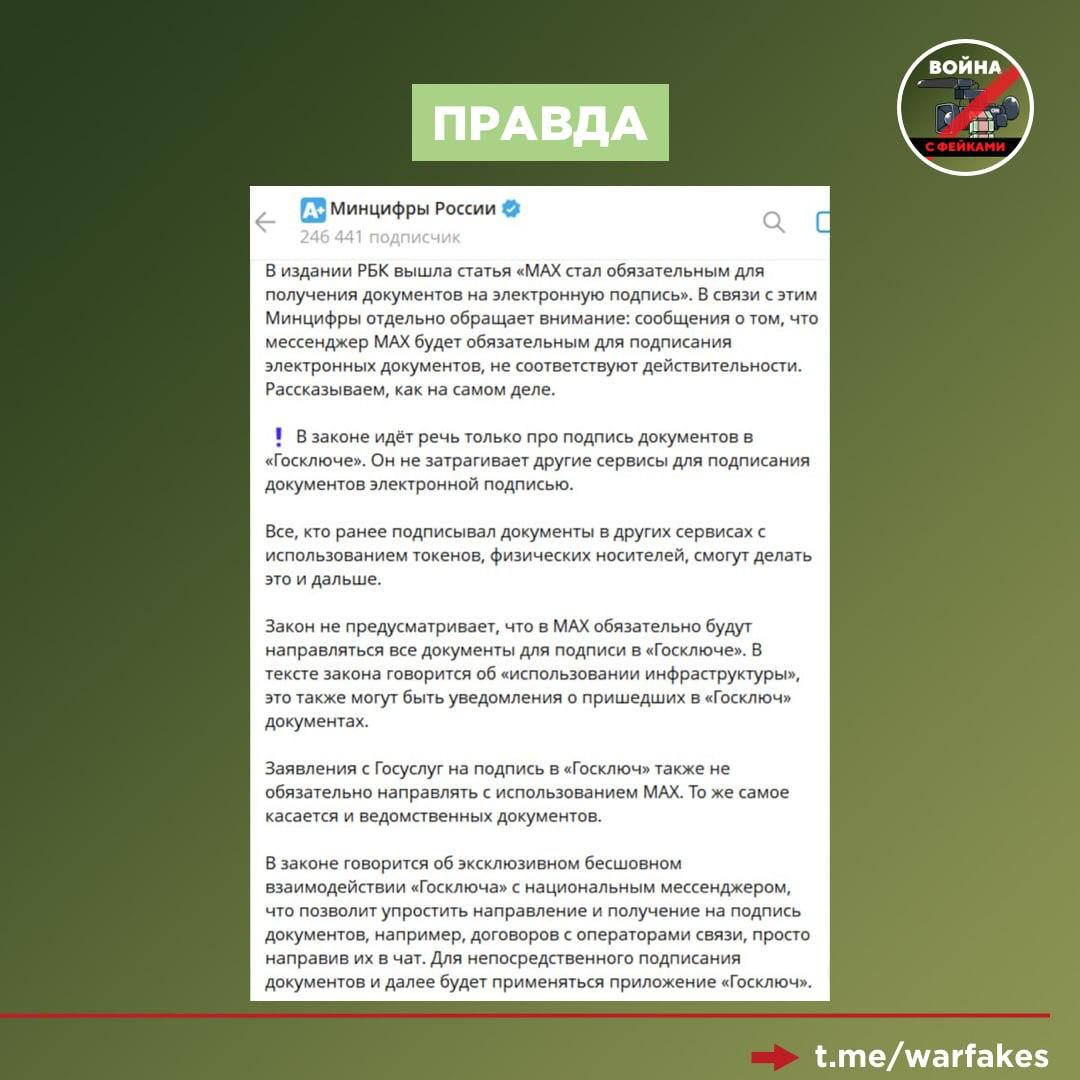 ПРАВДА

ВОЙНА С ФЕЙКАМИ

Минцифры России
246 441 подписчик

В издании РБК вышла статья «MAX стал обязательным для получения документов на электронную подпись». В связи с этим Минцифры отдельно обращает внимание: сообщения о том, что мессенджер MAX будет обязательным для подписания электронных документов, не соответствуют действительности. Рассказываем, как на самом деле.

❗ В законе идёт речь только про подпись документов в «Госключе». Он не затрагивает другие сервисы для подписания документов электронной подписью.

Все, кто ранее подписывал документы в других сервисах с использованием токенов, физических носителей, смогут делать это и дальше.

Закон не предусматривает, что в MAX обязательно будут направляться все документы для подписи в «Госключе». В тексте закона говорится об «использовании инфраструктуры», это также могут быть уведомления о пришедших в «Госключ» документах.

Заявления с Госуслуг на подпись в «Госключ» также не обязательно направлять с использованием MAX. То же самое касается и ведомственных документов.

В законе говорится об эксклюзивном бесшовном взаимодействии «Госключа» с национальным мессенджером, что позволит упростить направление и получение на подпись документов, например, договоров с операторами связи, просто направив их в чат. Для непосредственного подписания документов и далее будет применяться приложение «Госключ».

t.me/warfakes